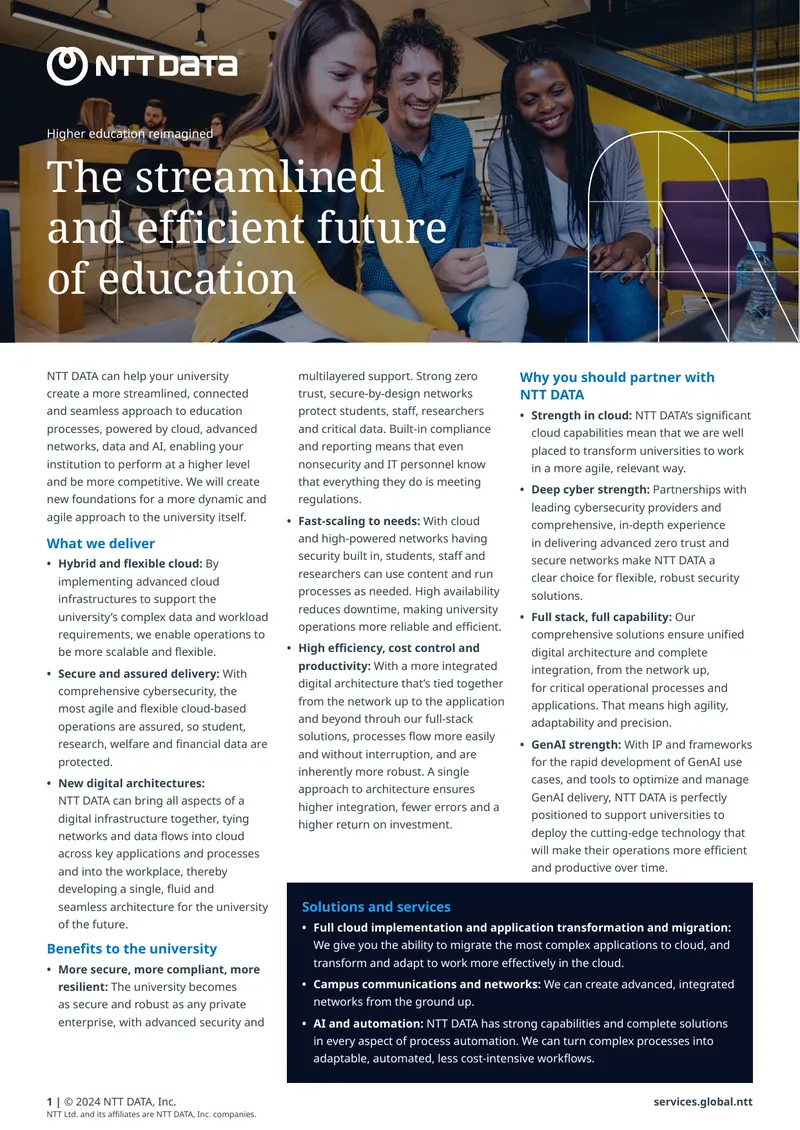 NTT DATA

Higher education reimagined

The streamlined and efficient future of education

NTT DATA can help your university create a more streamlined, connected and seamless approach to education processes, powered by cloud, advanced networks, data and AI, enabling your institution to perform at a higher level and be more competitive. We will create new foundations for a more dynamic and agile approach to the university itself.

What we deliver

• Hybrid and flexible cloud: By implementing advanced cloud infrastructures to support the university's complex data and workload requirements, we enable operations to be more scalable and flexible.

• Secure and assured delivery: With comprehensive cybersecurity, the most agile and flexible cloud-based operations are assured, so student, research, welfare and financial data are protected.

• New digital architectures: NTT DATA can bring all aspects of a digital infrastructure together, tying networks and data flows into cloud across key applications and processes and into the workplace, thereby developing a single, fluid and seamless architecture for the university of the future.

Benefits to the university

• More secure, more compliant, more resilient: The university becomes as secure and robust as any private enterprise, with advanced security and multilayered support. Strong zero trust, secure-by-design networks protect students, staff, researchers and critical data. Built-in compliance and reporting means that even nonsecurity and IT personnel know that everything they do is meeting regulations.

• Fast-scaling to needs: With cloud and high-powered networks having security built in, students, staff and researchers can use content and run processes as needed. High availability reduces downtime, making university operations more reliable and efficient.

• High efficiency, cost control and productivity: With a more integrated digital architecture that's tied together from the network up to the application and beyond throuh our full-stack solutions, processes flow more easily and without interruption, and are inherently more robust. A single approach to architecture ensures higher integration, fewer errors and a higher return on investment.

Why you should partner with NTT DATA

• Strength in cloud: NTT DATA's significant cloud capabilities mean that we are well placed to transform universities to work in a more agile, relevant way.

• Deep cyber strength: Partnerships with leading cybersecurity providers and comprehensive, in-depth experience in delivering advanced zero trust and secure networks make NTT DATA a clear choice for flexible, robust security solutions.

• Full stack, full capability: Our comprehensive solutions ensure unified digital architecture and complete integration, from the network up, for critical operational processes and applications. That means high agility, adaptability and precision.

• GenAI strength: With IP and frameworks for the rapid development of GenAI use cases, and tools to optimize and manage GenAI delivery, NTT DATA is perfectly positioned to support universities to deploy the cutting-edge technology that will make their operations more efficient and productive over time.

Solutions and services

• Full cloud implementation and application transformation and migration: We give you the ability to migrate the most complex applications to cloud, and transform and adapt to work more effectively in the cloud.

• Campus communications and networks: We can create advanced, integrated networks from the ground up.

• AI and automation: NTT DATA has strong capabilities and complete solutions in every aspect of process automation. We can turn complex processes into adaptable, automated, less cost-intensive workflows.

1 | © 2024 NTT DATA, Inc.
NTT Ltd. and its affiliates are NTT DATA, Inc. companies.

services.global.ntt